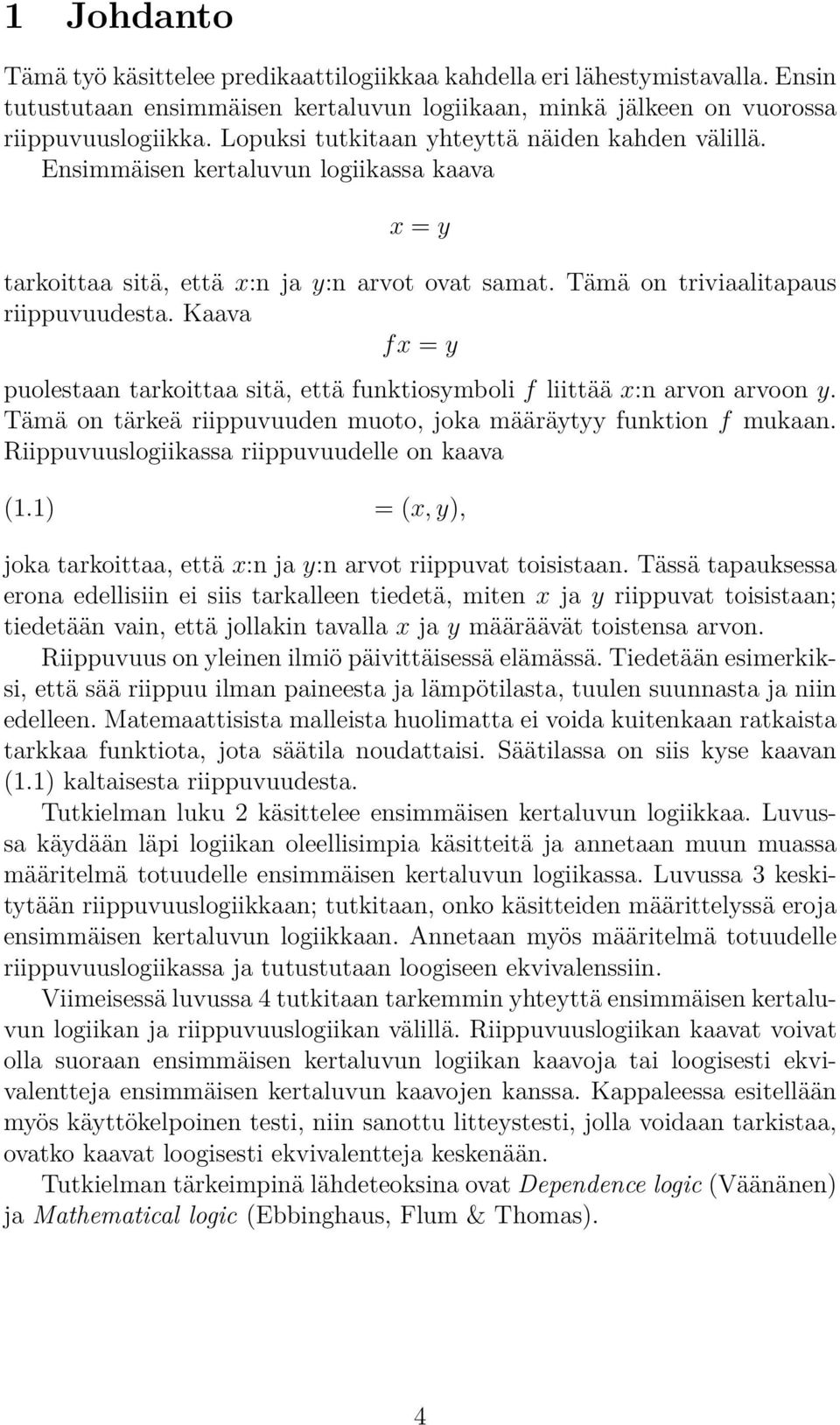 1 Johdanto

Tämä työ käsittelee predikaattilogiikkaa kahdella eri lähestymistavalla. Ensin tutustutaan ensimmäisen kertaluvun logiikaan, minkä jälkeen on vuorossa riippuvuuslogiikka. Lopuksi tutkitaan yhteyttä näiden kahden välillä.

Ensimmäisen kertaluvun logiikassa kaava

$x = y$

tarkoittaa sitä, että $x$:n ja $y$:n arvot ovat samat. Tämä on triviaalitapaus riippuvuudesta. Kaava

$fx = y$

puolestaan tarkoittaa sitä, että funktiosymboli $f$ liittää $x$:n arvon arvoon $y$. Tämä on tärkeä riippuvuuden muoto, joka määräytyy funktion $f$ mukaan. Riippuvuuslogiikassa riippuvuudelle on kaava

(1.1) $= (x, y),$

joka tarkoittaa, että $x$:n ja $y$:n arvot riippuvat toisistaan. Tässä tapauksessa erona edellisiin ei siis tarkalleen tiedetä, miten $x$ ja $y$ riippuvat toisistaan; tiedetään vain, että jollakin tavalla $x$ ja $y$ määräävät toistensa arvon.

Riippuvuus on yleinen ilmiö päivittäisessä elämässä. Tiedetään esimerkiksi, että sää riippuu ilman paineesta ja lämpötilasta, tuulen suunnasta ja niin edelleen. Matemaattisista malleista huolimatta ei voida kuitenkaan ratkaista tarkkaa funktiota, jota säätila noudattaisi. Säätilassa on siis kyse kaavan (1.1) kaltaisesta riippuvuudesta.

Tutkielman luku 2 käsittelee ensimmäisen kertaluvun logiikkaa. Luvussa käydään läpi logiikan oleellisimpia käsitteitä ja annetaan muun muassa määritelmä totuudelle ensimmäisen kertaluvun logiikassa. Luvussa 3 keskitytään riippuvuuslogiikkaan; tutkitaan, onko käsitteiden määrittelyssä eroja ensimmäisen kertaluvun logiikkaan. Annetaan myös määritelmä totuudelle riippuvuuslogiikassa ja tutustutaan loogiseen ekvivalenssiin.

Viimeisessä luvussa 4 tutkitaan tarkemmin yhteyttä ensimmäisen kertaluvun logiikan ja riippuvuuslogiikan välillä. Riippuvuuslogiikan kaavat voivat olla suoraan ensimmäisen kertaluvun logiikan kaavoja tai loogisesti ekvivalentteja ensimmäisen kertaluvun kaavojen kanssa. Kappaleessa esitellään myös käyttökelpoinen testi, niin sanottu litteystesti, jolla voidaan tarkistaa, ovatko kaavat loogisesti ekvivalentteja keskenään.

Tutkielman tärkeimpinä lähdeteoksina ovat Dependence logic (Väänänen) ja Mathematical logic (Ebbinghaus, Flum & Thomas).

4